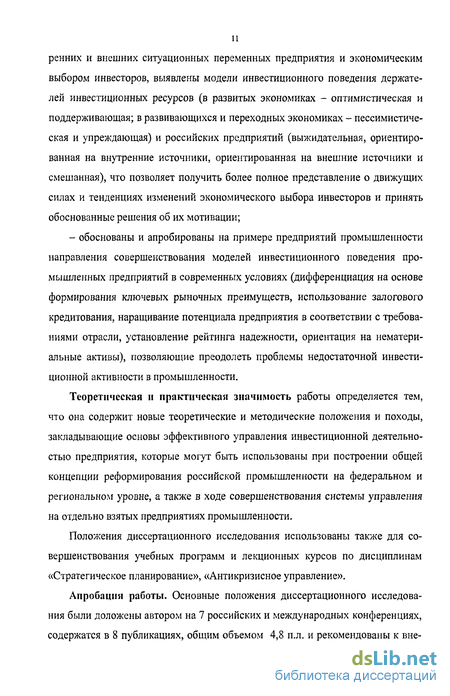 11

ренних и внешних ситуационных переменных предприятия и экономическим выбором инвесторов, выявлены модели инвестиционного поведения держателей инвестиционных ресурсов (в развитых экономиках – оптимистическая и поддерживающая; в развивающихся и переходных экономиках – пессимистическая и упреждающая) и российских предприятий (выжидательная, ориентированная на внутренние источники, ориентированная на внешние источники и смешанная), что позволяет получить более полное представление о движущих силах и тенденциях изменений экономического выбора инвесторов и принять обоснованные решения об их мотивации;

– обоснованы и апробированы на примере предприятий промышленности направления совершенствования моделей инвестиционного поведения промышленных предприятий в современных условиях (дифференциация на основе формирования ключевых рыночных преимуществ, использование залогового кредитования, наращивание потенциала предприятия в соответствии с требованиями отрасли, установление рейтинга надежности, ориентация на нематериальные активы), позволяющие преодолеть проблемы недостаточной инвестиционной активности в промышленности.

Теоретическая и практическая значимость работы определяется тем, что она содержит новые теоретические и методические положения и походы, закладывающие основы эффективного управления инвестиционной деятельностью предприятия, которые могут быть использованы при построении общей концепции реформирования российской промышленности на федеральном и региональном уровне, а также в ходе совершенствования системы управления на отдельно взятых предприятиях промышленности.

Положения диссертационного исследования использованы также для совершенствования учебных программ и лекционных курсов по дисциплинам «Стратегическое планирование», «Антикризисное управление».

Апробация работы. Основные положения диссертационного исследования были доложены автором на 7 российских и международных конференциях, содержатся в 8 публикациях, общим объемом 4,8 п.л. и рекомендованы к вне-

dsLib.net
библиотека диссертаций